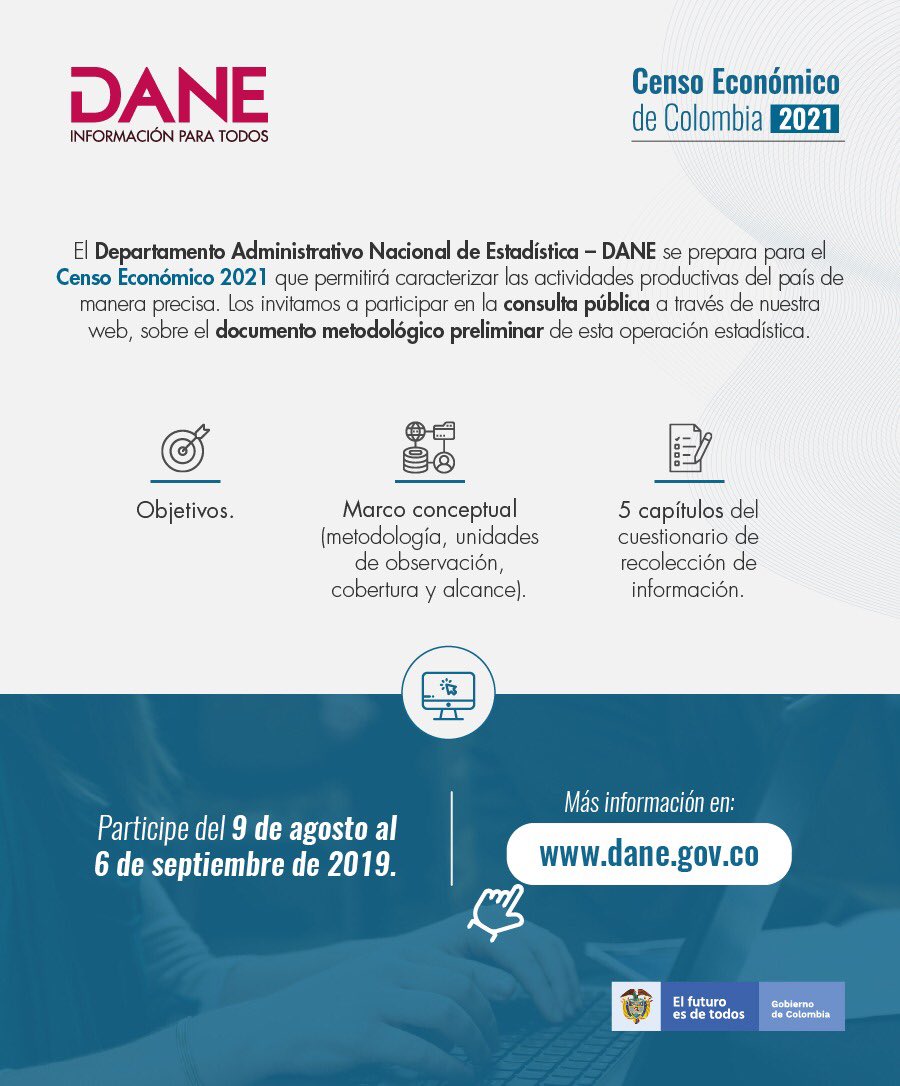 DANE
INFORMACIÓN PARA TODOS

Censo Económico de Colombia 2021

El Departamento Administrativo Nacional de Estadística – DANE se prepara para el Censo Económico 2021 que permitirá caracterizar las actividades productivas del país de manera precisa. Los invitamos a participar en la consulta pública a través de nuestra web, sobre el documento metodológico preliminar de esta operación estadística.

Objetivos.

Marco conceptual (metodología, unidades de observación, cobertura y alcance).

5 capítulos del cuestionario de recolección de información.

Participe del 9 de agosto al 6 de septiembre de 2019.

Más información en:
www.dane.gov.co

El futuro es de todos

Gobierno de Colombia